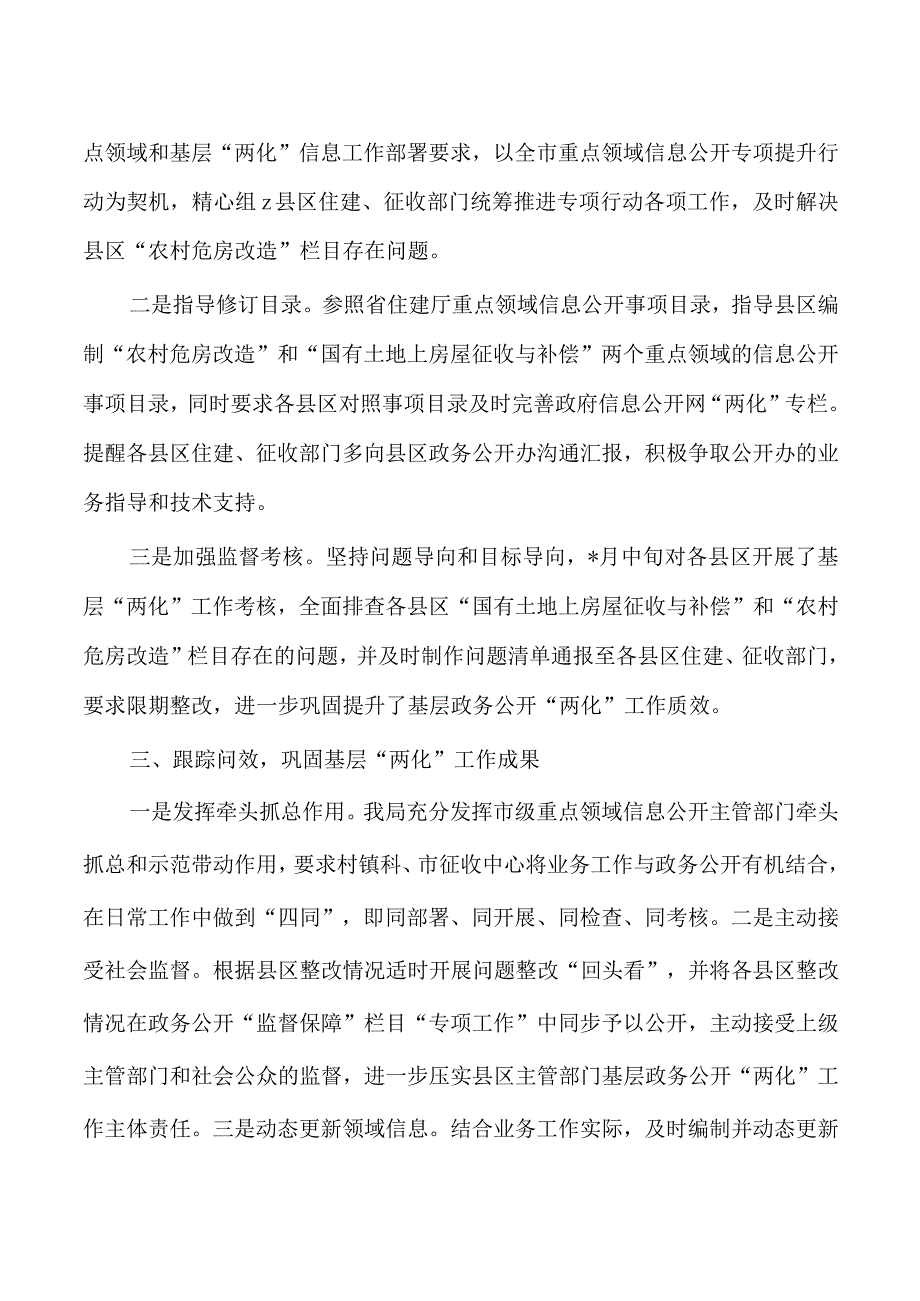 点领域和基层“两化”信息工作部署要求，以全市重点领域信息公开专项提升行动为契机，精心组z县区住建、征收部门统筹推进专项行动各项工作，及时解决县区“农村危房改造”栏目存在问题。

二是指导修订目录。参照省住建厅重点领域信息公开事项目录，指导县区编制“农村危房改造”和“国有土地上房屋征收与补偿”两个重点领域的信息公开事项目录，同时要求各县区对照事项目录及时完善政府信息公开网“两化”专栏。提醒各县区住建、征收部门多向县区政务公开办沟通汇报，积极争取公开办的业务指导和技术支持。

三是加强监督考核。坚持问题导向和目标导向，*月中旬对各县区开展了基层“两化”工作考核，全面排查各县区“国有土地上房屋征收与补偿”和“农村危房改造”栏目存在的问题，并及时制作问题清单通报至各县区住建、征收部门，要求限期整改，进一步巩固提升了基层政务公开“两化”工作质效。

三、跟踪问效，巩固基层“两化”工作成果

一是发挥牵头抓总作用。我局充分发挥市级重点领域信息公开主管部门牵头抓总和示范带动作用，要求村镇科、市征收中心将业务工作与政务公开有机结合，在日常工作中做到“四同”，即同部署、同开展、同检查、同考核。二是主动接受社会监督。根据县区整改情况适时开展问题整改“回头看”，并将各县区整改情况在政务公开“监督保障”栏目“专项工作”中同步予以公开，主动接受上级主管部门和社会公众的监督，进一步压实县区主管部门基层政务公开“两化”工作主体责任。三是动态更新领域信息。结合业务工作实际，及时编制并动态更新